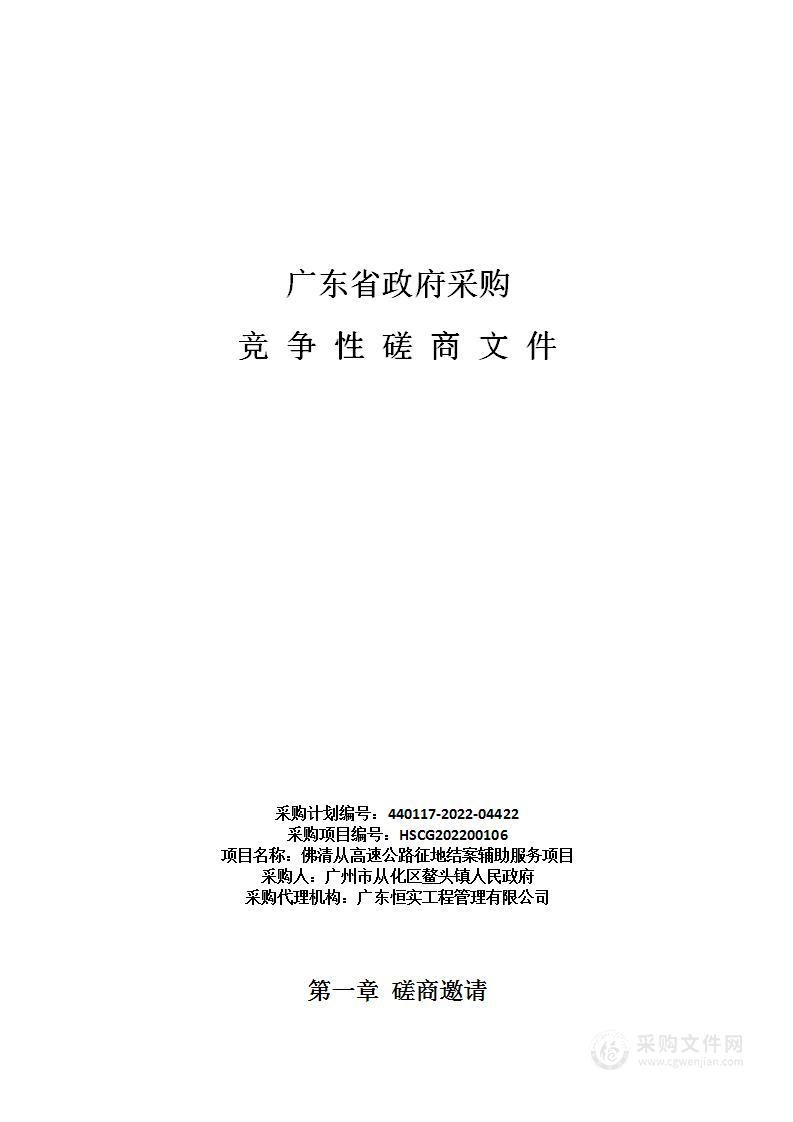 广东省政府采购

竞 争 性 磋 商 文 件

采购计划编号：440117-2022-04422
采购项目编号：HSCG202200106
项目名称：佛清从高速公路征地结案辅助服务项目
采购人：广州市从化区鳌头镇人民政府
采购代理机构：广东恒实工程管理有限公司

第一章 磋商邀请

采购文件网
www.cgwenjian.com